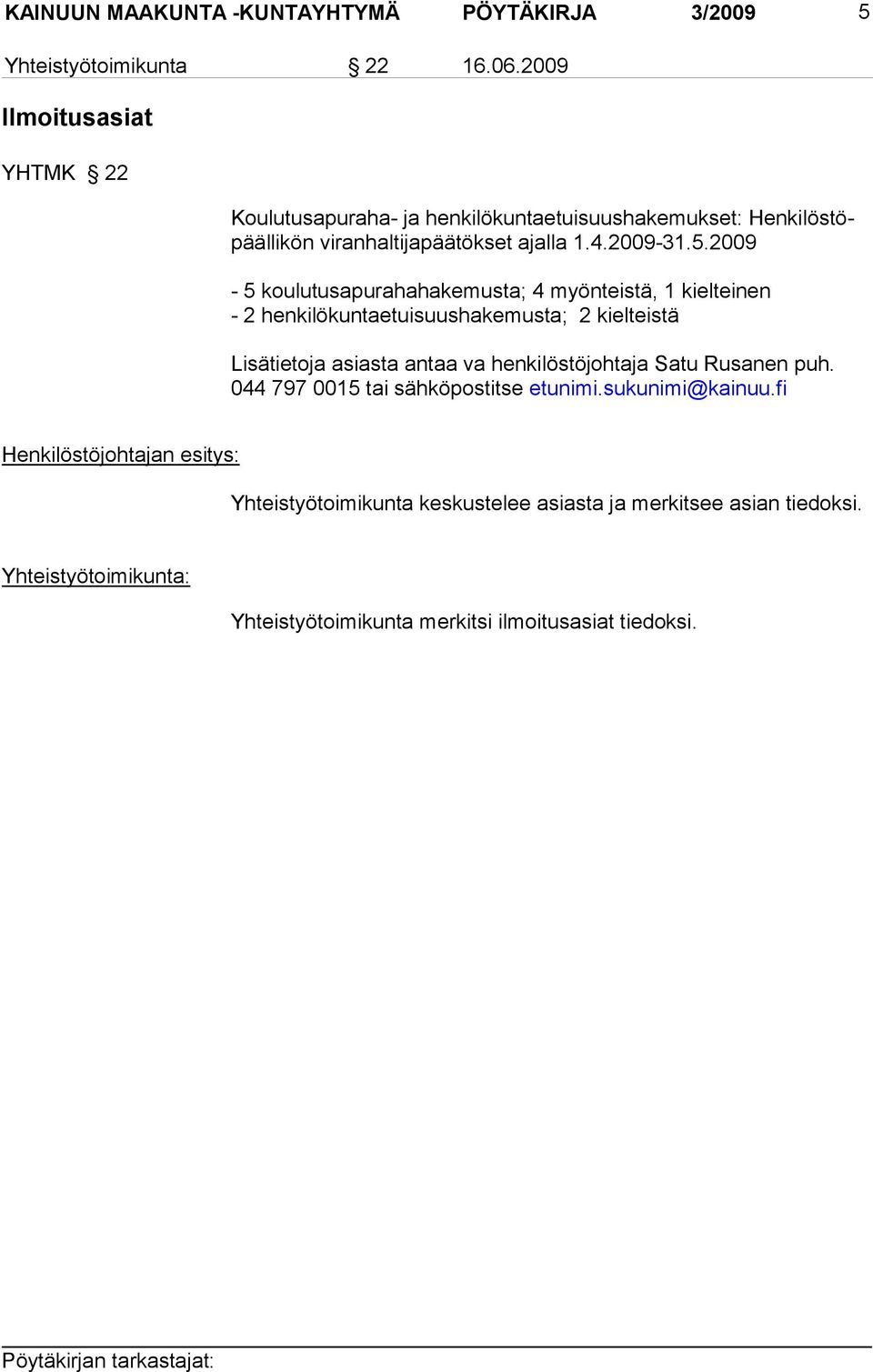 KAINUUN MAAKUNTA -KUNTAYHTYMÄ PÖYTÄKIRJA 3/2009 5

Yhteistyötoimikunta § 22 16.06.2009

Ilmoitusasiat

YHTMK § 22

Koulutusapuraha- ja henkilökuntaetuisuushakemukset: Henkilöstöpäällikön viranhaltijapäätökset ajalla 1.4.2009-31.5.2009

- 5 koulutusapurahahakemusta; 4 myönteistä, 1 kielteinen
- 2 henkilökuntaetuisuushakemusta; 2 kielteistä

Lisätietoja asiasta antaa va henkilöstöjohtaja Satu Rusanen puh. 044 797 0015 tai sähköpostitse etunimi.sukunimi@kainuu.fi

Henkilöstöjohtajan esitys:

Yhteistyötoimikunta keskustelee asiasta ja merkitsee asian tiedoksi.

Yhteistyötoimikunta:

Yhteistyötoimikunta merkitsi ilmoitusasiat tiedoksi.

Pöytäkirjan tarkastajat: